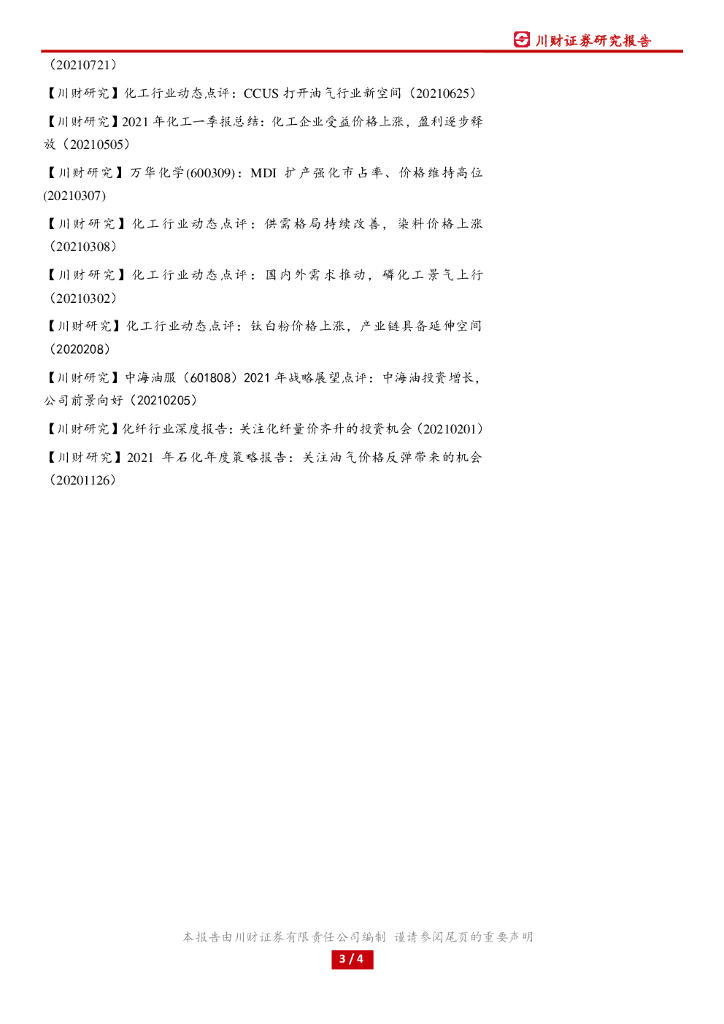 川财证券研究报告

（20210721）

【川财研究】化工行业动态点评：CCUS 打开油气行业新空间（20210625）

【川财研究】2021 年化工一季报总结：化工企业受益价格上涨，盈利逐步释放（20210505）

【川财研究】万华化学(600309)：MDI 扩产强化市占率、价格维持高位(20210307)

【川财研究】化工行业动态点评：供需格局持续改善，染料价格上涨（20210308）

【川财研究】化工行业动态点评：国内外需求推动，磷化工景气上行（20210302）

【川财研究】化工行业动态点评：钛白粉价格上涨，产业链具备延伸空间（2020208）

【川财研究】中海油服（601808）2021 年战略展望点评：中海油投资增长，公司前景向好（20210205）

【川财研究】化纤行业深度报告：关注化纤量价齐升的投资机会（20210201）

【川财研究】2021 年石化年度策略报告：关注油气价格反弹带来的机会（20201126）

本报告由川财证券有限责任公司编制 谨请参阅尾页的重要声明

3 / 4